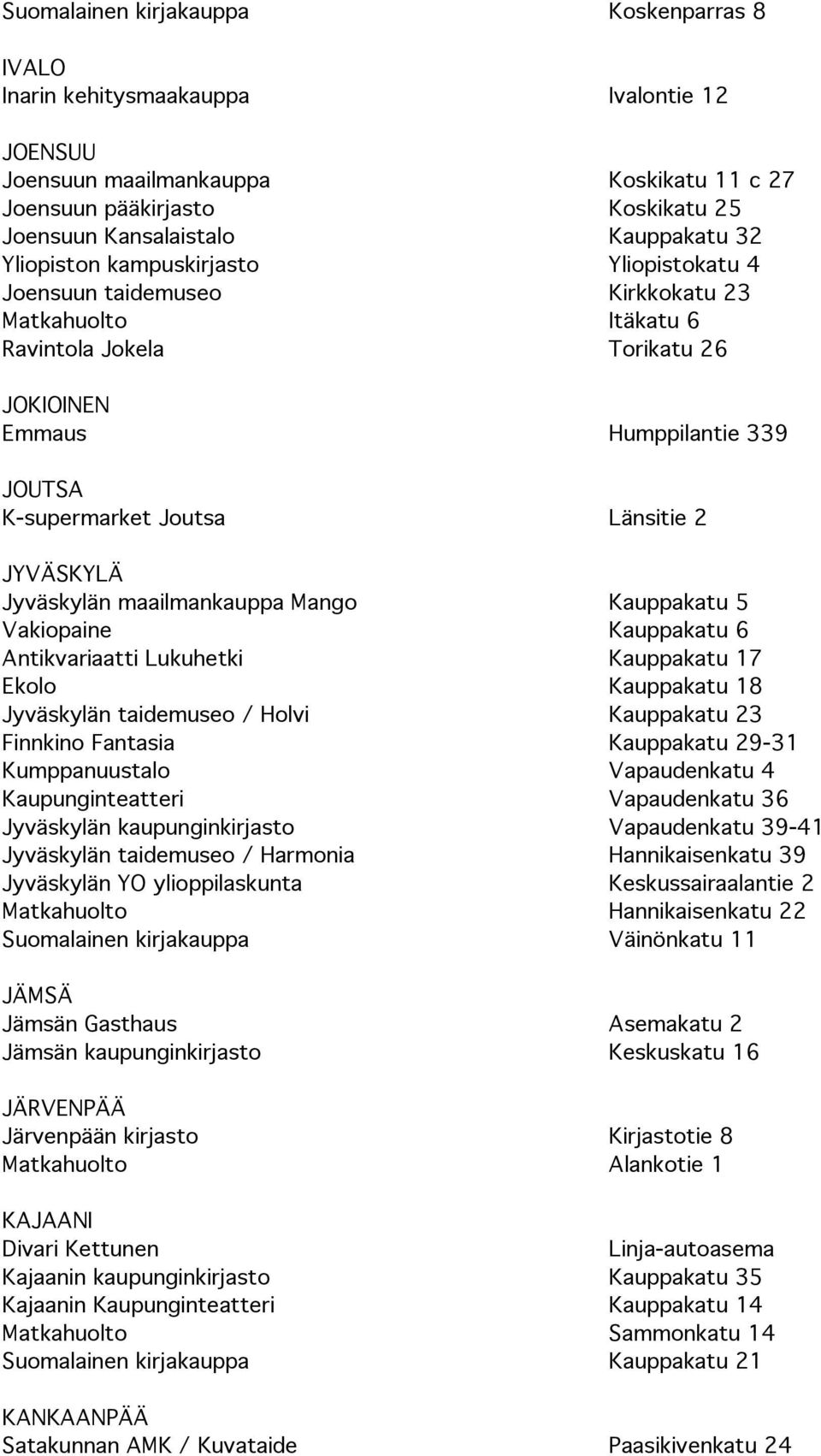 Suomalainen kirjakauppa Koskenparras 8

IVALO
Inarin kehitysmaakauppa Ivalontie 12

JOENSUU
Joensuun maailmankauppa Koskikatu 11 c 27
Joensuun pääkirjasto Koskikatu 25
Joensuun Kansalaistalo Kauppakatu 32
Yliopiston kampuskirjasto Yliopistokatu 4
Joensuun taidemuseo Kirkkokatu 23
Matkahuolto Itäkatu 6
Ravintola Jokela Torikatu 26

JOKIOINEN
Emmaus Humppilantie 339

JOUTSA
K-supermarket Joutsa Länsitie 2

JYVÄSKYLÄ
Jyväskylän maailmankauppa Mango Kauppakatu 5
Vakiopaine Kauppakatu 6
Antikvariaatti Lukuhetki Kauppakatu 17
Ekolo Kauppakatu 18
Jyväskylän taidemuseo / Holvi Kauppakatu 23
Finnkino Fantasia Kauppakatu 29-31
Kumppanuustalo Vapaudenkatu 4
Kaupunginteatteri Vapaudenkatu 36
Jyväskylän kaupunginkirjasto Vapaudenkatu 39-41
Jyväskylän taidemuseo / Harmonia Hannikaisenkatu 39
Jyväskylän YO ylioppilaskunta Keskussairaalantie 2
Matkahuolto Hannikaisenkatu 22
Suomalainen kirjakauppa Väinönkatu 11

JÄMSÄ
Jämsän Gasthaus Asemakatu 2
Jämsän kaupunginkirjasto Keskuskatu 16

JÄRVENPÄÄ
Järvenpään kirjasto Kirjastotie 8
Matkahuolto Alankotie 1

KAJAANI
Divari Kettunen Linja-autoasema
Kajaanin kaupunginkirjasto Kauppakatu 35
Kajaanin Kaupunginteatteri Kauppakatu 14
Matkahuolto Sammonkatu 14
Suomalainen kirjakauppa Kauppakatu 21

KANKAANPÄÄ
Satakunnan AMK / Kuvataide Paasikivenkatu 24